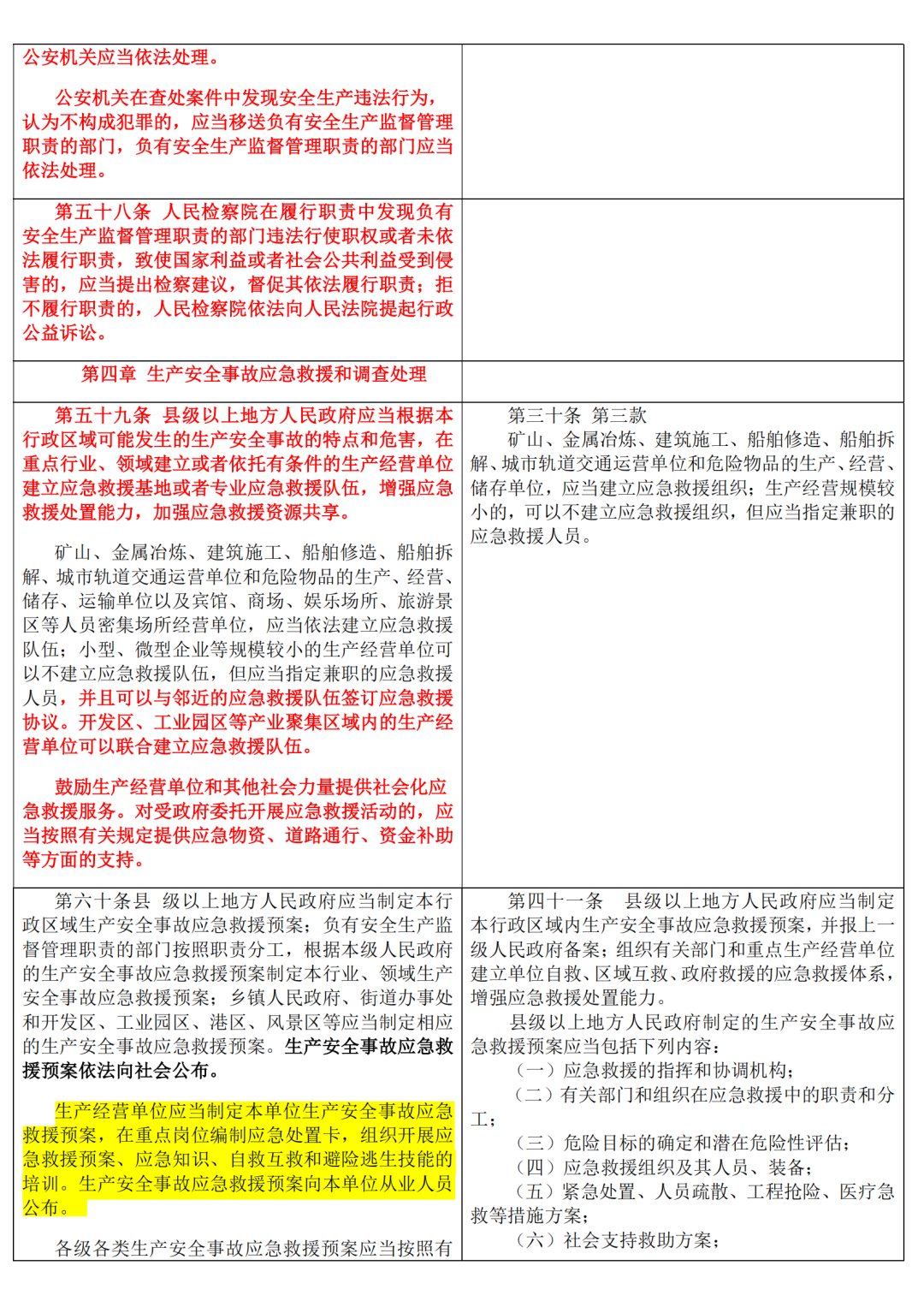 | | |
|---|---|
| 公安机关应当依法处理。<br><br>公安机关在查处案件中发现安全生产违法行为，认为不构成犯罪的，应当移送负有安全生产监督管理职责的部门，负有安全生产监督管理职责的部门应当依法处理。 | |
| 第五十八条 人民检察院在履行职责中发现负有安全生产监督管理职责的部门违法行使职权或者未依法履行职责，致使国家利益或者社会公共利益受到侵害的，应当提出检察建议，督促其依法履行职责；拒不履行职责的，人民检察院依法向人民法院提起行政公益诉讼。 | |
| 第四章 生产安全事故应急救援和调查处理 | |
| 第五十九条 县级以上地方人民政府应当根据本行政区域可能发生的生产安全事故的特点和危害，在重点行业、领域建立或者依托有条件的生产经营单位建立应急救援基地或者专业应急救援队伍，增强应急救援处置能力，加强应急救援资源共享。<br><br>矿山、金属冶炼、建筑施工、船舶修造、船舶拆解、城市轨道交通运营单位和危险物品的生产、经营、储存、运输单位以及宾馆、商场、娱乐场所、旅游景区等人员密集场所经营单位，应当依法建立应急救援队伍；小型、微型企业等规模较小的生产经营单位可以不建立应急救援队伍，但应当指定兼职的应急救援人员，并且可以与邻近的应急救援队伍签订应急救援协议。开发区、工业园区等产业聚集区域内的生产经营单位可以联合建立应急救援队伍。<br><br>鼓励生产经营单位和其他社会力量提供社会化应急救援服务。对受政府委托开展应急救援活动的，应当按照有关规定提供应急物资、道路通行、资金补助等方面的支持。 | 第三十条 第三款<br>矿山、金属冶炼、建筑施工、船舶修造、船舶拆解、城市轨道交通运营单位和危险物品的生产、经营、储存单位，应当建立应急救援组织；生产经营规模较小的，可以不建立应急救援组织，但应当指定兼职的应急救援人员。 |
| 第六十条县 级以上地方人民政府应当制定本行政区域生产安全事故应急救援预案；负有安全生产监督管理职责的部门按照职责分工，根据本级人民政府的生产安全事故应急救援预案制定本行业、领域生产安全事故应急救援预案；乡镇人民政府、街道办事处和开发区、工业园区、港区、风景区等应当制定相应的生产安全事故应急救援预案。生产安全事故应急救援预案依法向社会公布。<br><br>生产经营单位应当制定本单位生产安全事故应急救援预案，在重点岗位编制应急处置卡，组织开展应急救援预案、应急知识、自救互救和避险逃生技能的培训。生产安全事故应急救援预案向本单位从业人员公布。<br><br>各级各类生产安全事故应急救援预案应当按照有 | 第四十一条 县级以上地方人民政府应当制定本行政区域内生产安全事故应急救援预案，并报上一级人民政府备案；组织有关部门和重点生产经营单位建立单位自救、区域互救、政府救援的应急救援体系，增强应急救援处置能力。<br>县级以上地方人民政府制定的生产安全事故应急救援预案应当包括下列内容：<br>（一）应急救援的指挥和协调机构；<br>（二）有关部门和组织在应急救援中的职责和分工；<br>（三）危险目标的确定和潜在危险性评估；<br>（四）应急救援组织及其人员、装备；<br>（五）紧急处置、人员疏散、工程抢险、医疗急救等措施方案；<br>（六）社会支持救助方案； |